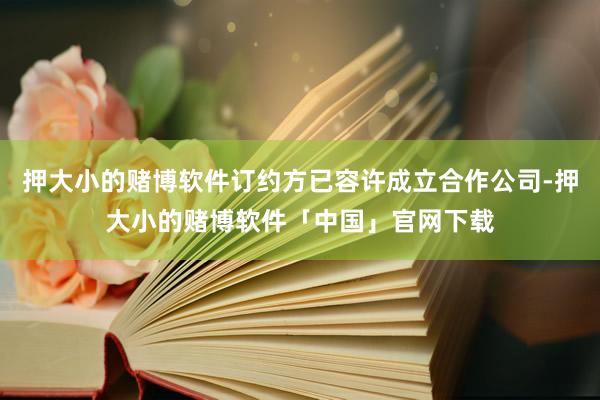 押大小的赌博软件订约方已容许成立合作公司-押大小的赌博软件「中国」官网下载